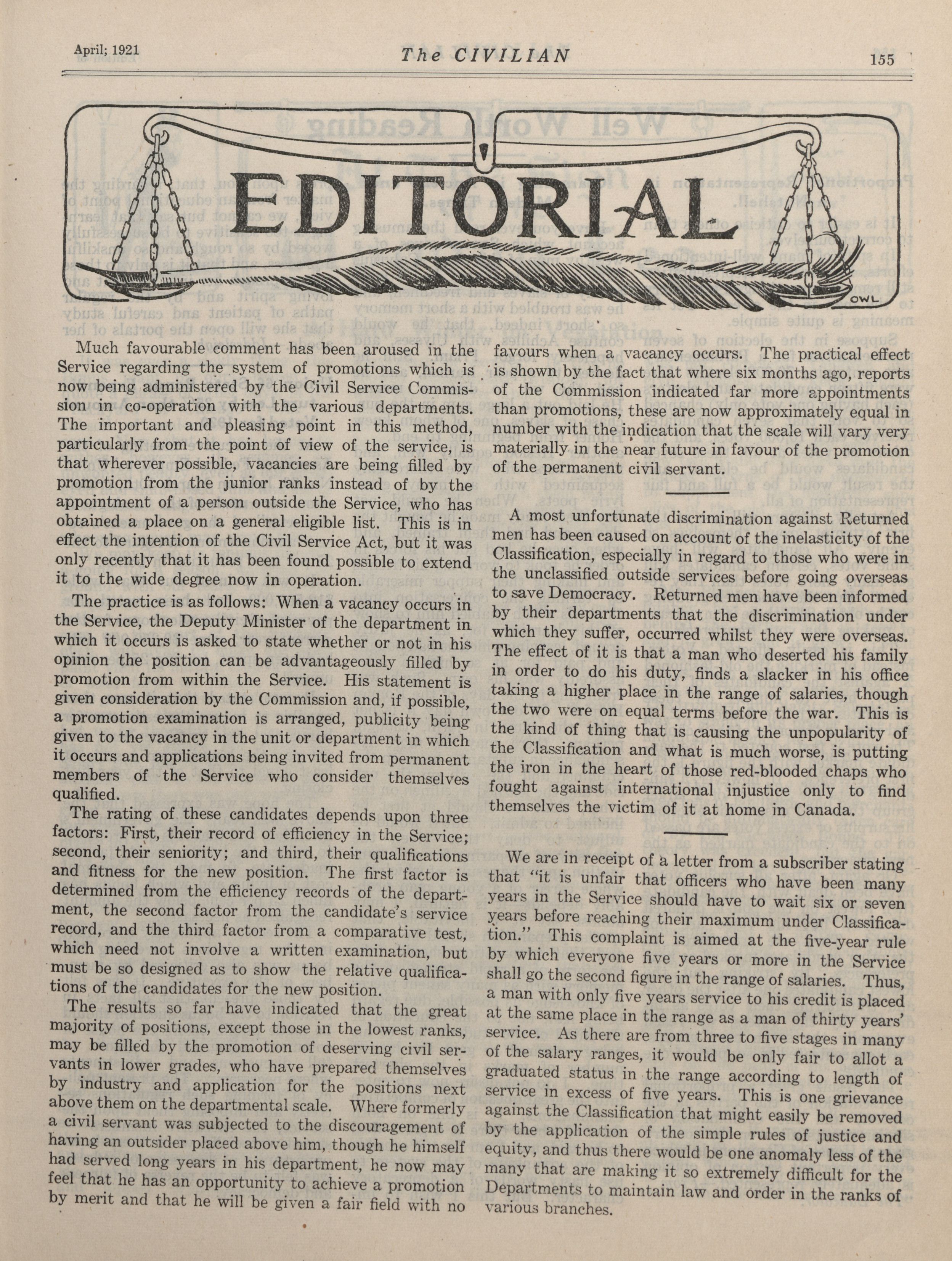 April; 1921 The CIVILIAN 155

EDITORIAL

OWL

Much favourable comment has been aroused in the Service regarding the system of promotions which is now being administered by the Civil Service Commission in co-operation with the various departments. The important and pleasing point in this method, particularly from the point of view of the service, is that wherever possible, vacancies are being filled by promotion from the junior ranks instead of by the appointment of a person outside the Service, who has obtained a place on a general eligible list. This is in effect the intention of the Civil Service Act, but it was only recently that it has been found possible to extend it to the wide degree now in operation.

The practice is as follows: When a vacancy occurs in the Service, the Deputy Minister of the department in which it occurs is asked to state whether or not in his opinion the position can be advantageously filled by promotion from within the Service. His statement is given consideration by the Commission and, if possible, a promotion examination is arranged, publicity being given to the vacancy in the unit or department in which it occurs and applications being invited from permanent members of the Service who consider themselves qualified.

The rating of these candidates depends upon three factors: First, their record of efficiency in the Service; second, their seniority; and third, their qualifications and fitness for the new position. The first factor is determined from the efficiency records of the department, the second factor from the candidate's service record, and the third factor from a comparative test, which need not involve a written examination, but must be so designed as to show the relative qualifications of the candidates for the new position.

The results so far have indicated that the great majority of positions, except those in the lowest ranks, may be filled by the promotion of deserving civil servants in lower grades, who have prepared themselves by industry and application for the positions next above them on the departmental scale. Where formerly a civil servant was subjected to the discouragement of having an outsider placed above him, though he himself had served long years in his department, he now may feel that he has an opportunity to achieve a promotion by merit and that he will be given a fair field with no favours when a vacancy occurs. The practical effect is shown by the fact that where six months ago, reports of the Commission indicated far more appointments than promotions, these are now approximately equal in number with the indication that the scale will vary very materially in the near future in favour of the promotion of the permanent civil servant.

A most unfortunate discrimination against Returned men has been caused on account of the inelasticity of the Classification, especially in regard to those who were in the unclassified outside services before going overseas to save Democracy. Returned men have been informed by their departments that the discrimination under which they suffer, occurred whilst they were overseas. The effect of it is that a man who deserted his family in order to do his duty, finds a slacker in his office taking a higher place in the range of salaries, though the two were on equal terms before the war. This is the kind of thing that is causing the unpopularity of the Classification and what is much worse, is putting the iron in the heart of those red-blooded chaps who fought against international injustice only to find themselves the victim of it at home in Canada.

We are in receipt of a letter from a subscriber stating that "it is unfair that officers who have been many years in the Service should have to wait six or seven years before reaching their maximum under Classification." This complaint is aimed at the five-year rule by which everyone five years or more in the Service shall go the second figure in the range of salaries. Thus, a man with only five years service to his credit is placed at the same place in the range as a man of thirty years' service. As there are from three to five stages in many of the salary ranges, it would be only fair to allot a graduated status in the range according to length of service in excess of five years. This is one grievance against the Classification that might easily be removed by the application of the simple rules of justice and equity, and thus there would be one anomaly less of the many that are making it so extremely difficult for the Departments to maintain law and order in the ranks of various branches.